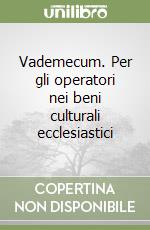 unilibro

Vademecum. Per gli operatori nei beni culturali ecclesiastici

COPERTINA NON DISPONIBILE